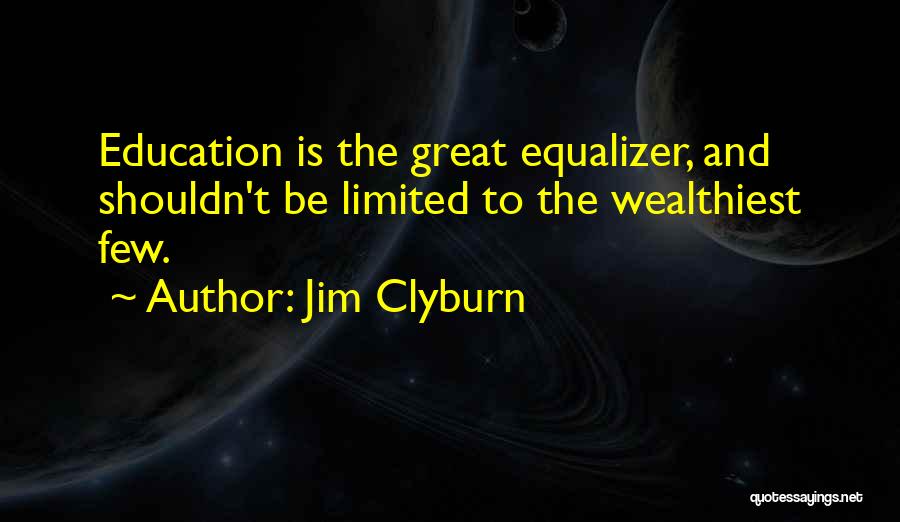 Education is the great equalizer, and shouldn't be limited to the wealthiest few.

~ Author: Jim Clyburn

quotessayings.net